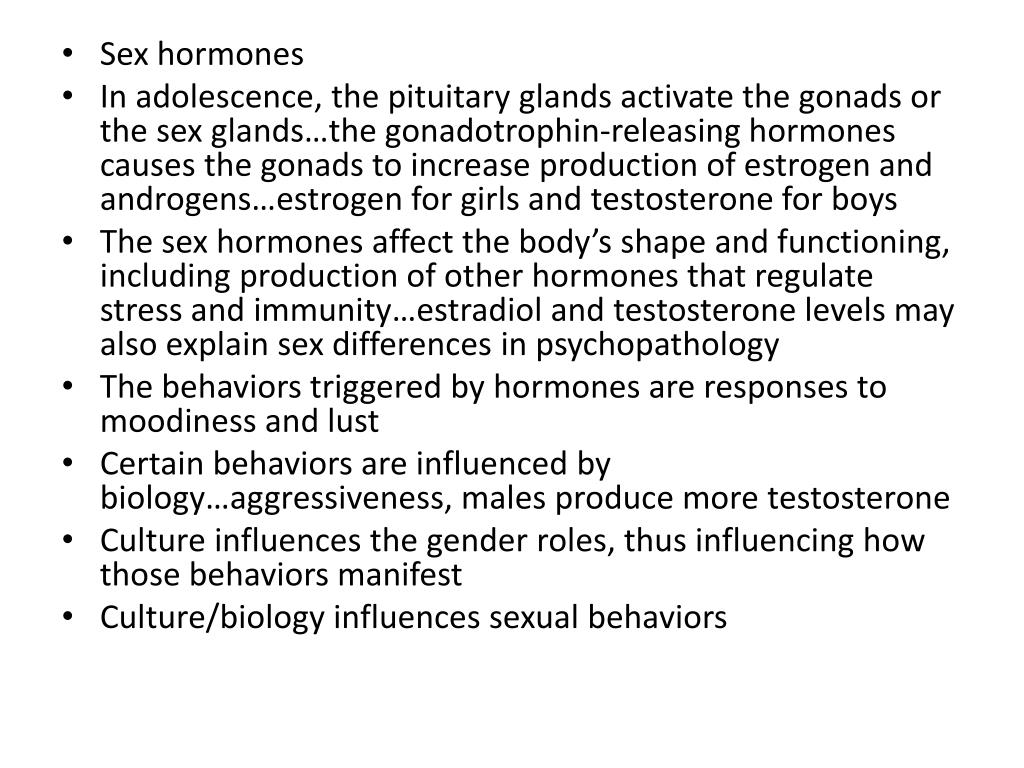 • Sex hormones
• In adolescence, the pituitary glands activate the gonads or the sex glands…the gonadotrophin-releasing hormones causes the gonads to increase production of estrogen and androgens…estrogen for girls and testosterone for boys
• The sex hormones affect the body’s shape and functioning, including production of other hormones that regulate stress and immunity…estradiol and testosterone levels may also explain sex differences in psychopathology
• The behaviors triggered by hormones are responses to moodiness and lust
• Certain behaviors are influenced by biology…aggressiveness, males produce more testosterone
• Culture influences the gender roles, thus influencing how those behaviors manifest
• Culture/biology influences sexual behaviors